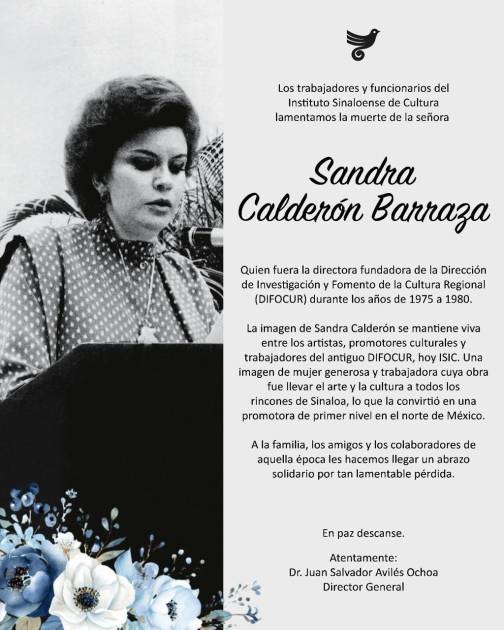 Los trabajadores y funcionarios del Instituto Sinaloense de Cultura lamentamos la muerte de la señora

Sandra Calderón Barraza

Quien fuera la directora fundadora de la Dirección de Investigación y Fomento de la Cultura Regional (DIFOCUR) durante los años de 1975 a 1980.

La imagen de Sandra Calderón se mantiene viva entre los artistas, promotores culturales y trabajadores del antiguo DIFOCUR, hoy ISIC. Una imagen de mujer generosa y trabajadora cuya obra fue llevar el arte y la cultura a todos los rincones de Sinaloa, lo que la convirtió en una promotora de primer nivel en el norte de México.

A la familia, los amigos y los colaboradores de aquella época les hacemos llegar un abrazo solidario por tan lamentable pérdida.

En paz descanse.

Atentamente:
Dr. Juan Salvador Avilés Ochoa
Director General